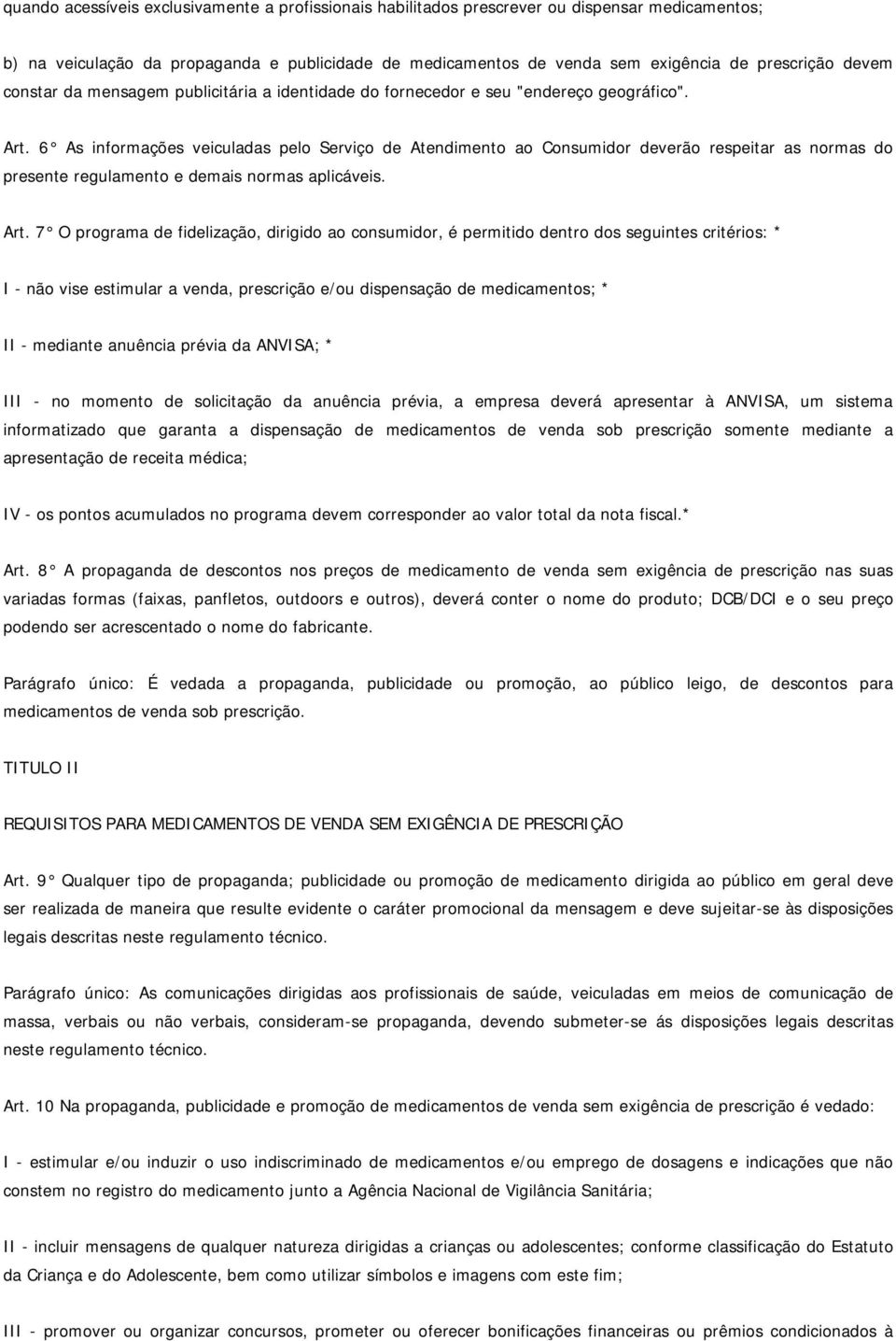 quando acessíveis exclusivamente a profissionais habilitados prescrever ou dispensar medicamentos;

b) na veiculação da propaganda e publicidade de medicamentos de venda sem exigência de prescrição devem constar da mensagem publicitária a identidade do fornecedor e seu "endereço geográfico".

Art. 6° As informações veiculadas pelo Serviço de Atendimento ao Consumidor deverão respeitar as normas do presente regulamento e demais normas aplicáveis.

Art. 7° O programa de fidelização, dirigido ao consumidor, é permitido dentro dos seguintes critérios: *

I - não vise estimular a venda, prescrição e/ou dispensação de medicamentos; *

II - mediante anuência prévia da ANVISA; *

III - no momento de solicitação da anuência prévia, a empresa deverá apresentar à ANVISA, um sistema informatizado que garanta a dispensação de medicamentos de venda sob prescrição somente mediante a apresentação de receita médica;

IV - os pontos acumulados no programa devem corresponder ao valor total da nota fiscal.*

Art. 8° A propaganda de descontos nos preços de medicamento de venda sem exigência de prescrição nas suas variadas formas (faixas, panfletos, outdoors e outros), deverá conter o nome do produto; DCB/DCI e o seu preço podendo ser acrescentado o nome do fabricante.

Parágrafo único: É vedada a propaganda, publicidade ou promoção, ao público leigo, de descontos para medicamentos de venda sob prescrição.

TITULO II

REQUISITOS PARA MEDICAMENTOS DE VENDA SEM EXIGÊNCIA DE PRESCRIÇÃO

Art. 9° Qualquer tipo de propaganda; publicidade ou promoção de medicamento dirigida ao público em geral deve ser realizada de maneira que resulte evidente o caráter promocional da mensagem e deve sujeitar-se às disposições legais descritas neste regulamento técnico.

Parágrafo único: As comunicações dirigidas aos profissionais de saúde, veiculadas em meios de comunicação de massa, verbais ou não verbais, consideram-se propaganda, devendo submeter-se ás disposições legais descritas neste regulamento técnico.

Art. 10 Na propaganda, publicidade e promoção de medicamentos de venda sem exigência de prescrição é vedado:

I - estimular e/ou induzir o uso indiscriminado de medicamentos e/ou emprego de dosagens e indicações que não constem no registro do medicamento junto a Agência Nacional de Vigilância Sanitária;

II - incluir mensagens de qualquer natureza dirigidas a crianças ou adolescentes; conforme classificação do Estatuto da Criança e do Adolescente, bem como utilizar símbolos e imagens com este fim;

III - promover ou organizar concursos, prometer ou oferecer bonificações financeiras ou prêmios condicionados à